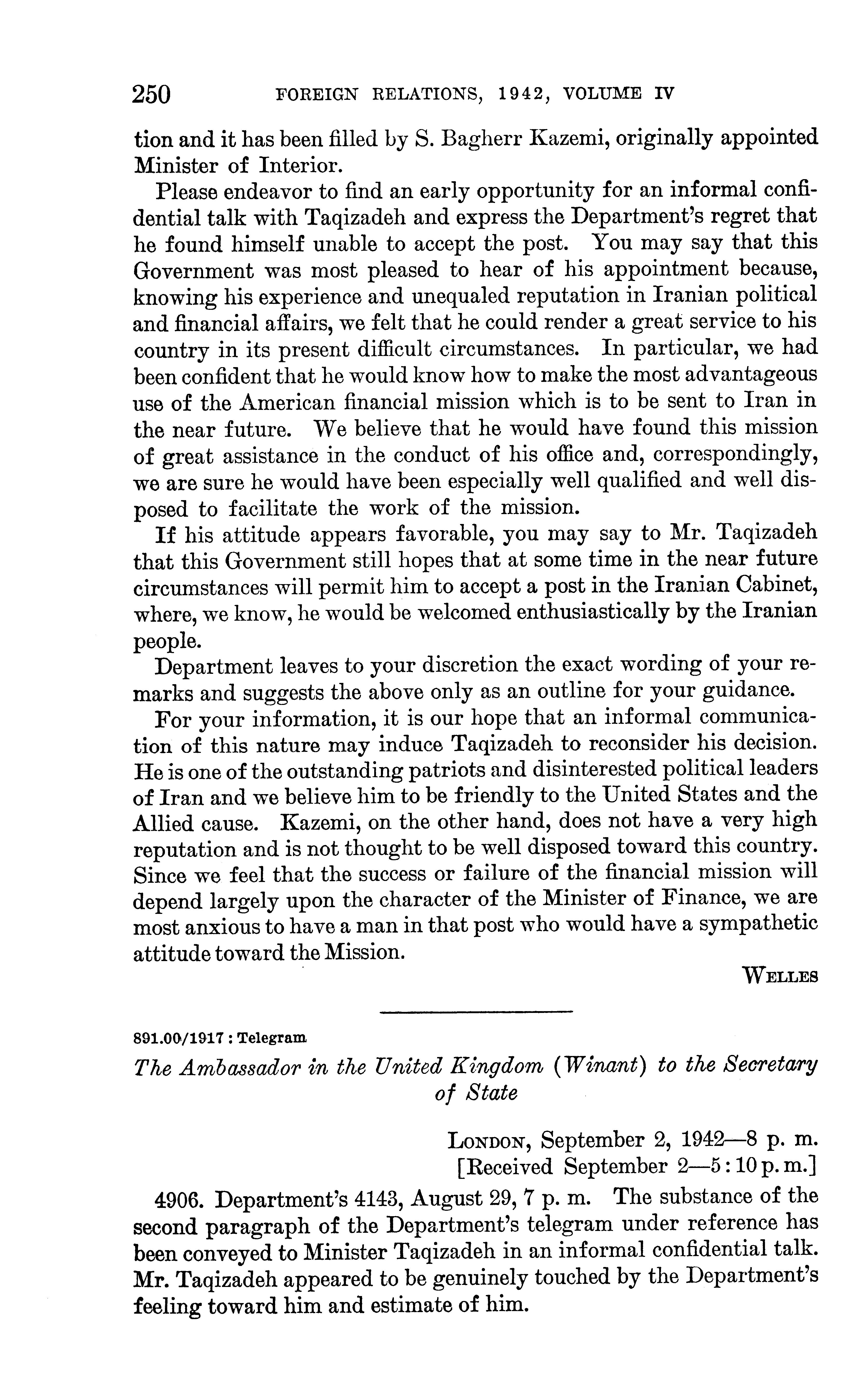 250 FOREIGN RELATIONS, 1942, VOLUME IV

tion and it has been filled by S. Bagherr Kazemi, originally appointed Minister of Interior.

Please endeavor to find an early opportunity for an informal confidential talk with Taqizadeh and express the Department's regret that he found himself unable to accept the post. You may say that this Government was most pleased to hear of his appointment because, knowing his experience and unequaled reputation in Iranian political and financial affairs, we felt that he could render a great service to his country in its present difficult circumstances. In particular, we had been confident that he would know how to make the most advantageous use of the American financial mission which is to be sent to Iran in the near future. We believe that he would have found this mission of great assistance in the conduct of his office and, correspondingly, we are sure he would have been especially well qualified and well disposed to facilitate the work of the mission.

If his attitude appears favorable, you may say to Mr. Taqizadeh that this Government still hopes that at some time in the near future circumstances will permit him to accept a post in the Iranian Cabinet, where, we know, he would be welcomed enthusiastically by the Iranian people.

Department leaves to your discretion the exact wording of your remarks and suggests the above only as an outline for your guidance.

For your information, it is our hope that an informal communication of this nature may induce Taqizadeh to reconsider his decision. He is one of the outstanding patriots and disinterested political leaders of Iran and we believe him to be friendly to the United States and the Allied cause. Kazemi, on the other hand, does not have a very high reputation and is not thought to be well disposed toward this country. Since we feel that the success or failure of the financial mission will depend largely upon the character of the Minister of Finance, we are most anxious to have a man in that post who would have a sympathetic attitude toward the Mission.

WELLES

891.00/1917 : Telegram

The Ambassador in the United Kingdom (Winant) to the Secretary of State

LONDON, September 2, 1942—8 p. m.
[Received September 2—5:10 p. m.]

4906. Department's 4143, August 29, 7 p. m. The substance of the second paragraph of the Department's telegram under reference has been conveyed to Minister Taqizadeh in an informal confidential talk. Mr. Taqizadeh appeared to be genuinely touched by the Department's feeling toward him and estimate of him.